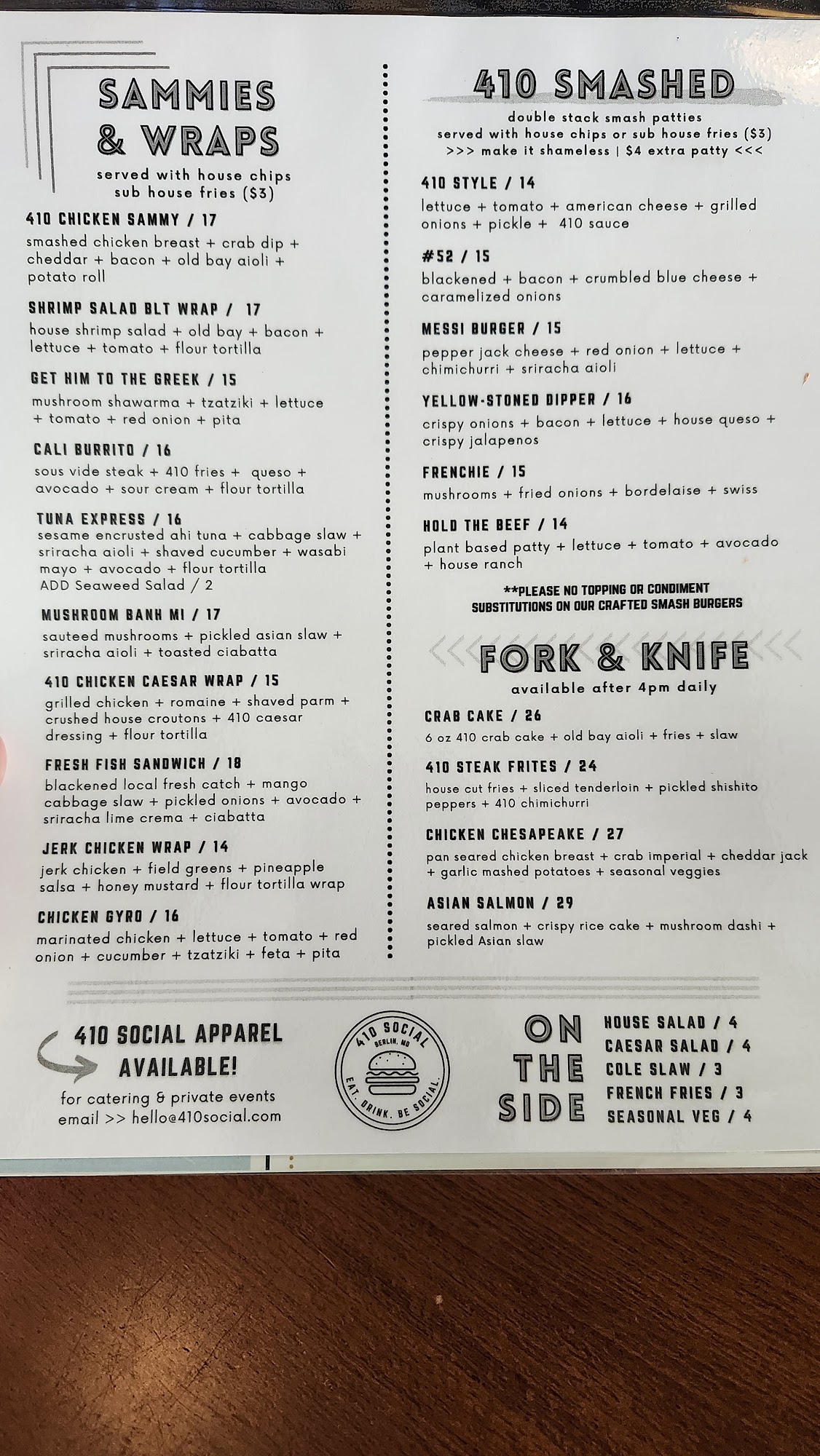 SAMMIES & WRAPS

served with house chips
sub house fries ($3)

410 CHICKEN SAMMY / 17
smashed chicken breast + crab dip + cheddar + bacon + old bay aioli + potato roll

SHRIMP SALAD BLT WRAP / 17
house shrimp salad + old bay + bacon + lettuce + tomato + flour tortilla

GET HIM TO THE GREEK / 15
mushroom shawarma + tzatziki + lettuce + tomato + red onion + pita

CALI BURRITO / 16
sous vide steak + 410 fries + queso + avocado + sour cream + flour tortilla

TUNA EXPRESS / 16
sesame encrusted ahi tuna + cabbage slaw + sriracha aioli + shaved cucumber + wasabi mayo + avocado + flour tortilla
ADD Seaweed Salad / 2

MUSHROOM BANH MI / 17
sauteed mushrooms + pickled asian slaw + sriracha aioli + toasted ciabatta

410 CHICKEN CAESAR WRAP / 15
grilled chicken + romaine + shaved parm + crushed house croutons + 410 caesar dressing + flour tortilla

FRESH FISH SANDWICH / 18
blackened local fresh catch + mango cabbage slaw + pickled onions + avocado + sriracha lime crema + ciabatta

JERK CHICKEN WRAP / 14
jerk chicken + field greens + pineapple salsa + honey mustard + flour tortilla wrap

CHICKEN GYRO / 16
marinated chicken + lettuce + tomato + red onion + cucumber + tzatziki + feta + pita

410 SMASHED

double stack smash patties
served with house chips or sub house fries ($3)
>>> make it shameless | $4 extra patty <<<

410 STYLE / 14
lettuce + tomato + american cheese + grilled onions + pickle + 410 sauce

#52 / 15
blackened + bacon + crumbled blue cheese + caramelized onions

MESSI BURGER / 15
pepper jack cheese + red onion + lettuce + chimichurri + sriracha aioli

YELLOW-STONED DIPPER / 16
crispy onions + bacon + lettuce + house queso + crispy jalapenos

FRENCHIE / 15
mushrooms + fried onions + bordelaise + swiss

HOLD THE BEEF / 14
plant based patty + lettuce + tomato + avocado + house ranch

**PLEASE NO TOPPING OR CONDIMENT SUBSTITUTIONS ON OUR CRAFTED SMASH BURGERS

FORK & KNIFE

available after 4pm daily

CRAB CAKE / 26
6 oz 410 crab cake + old bay aioli + fries + slaw

410 STEAK FRITES / 24
house cut fries + sliced tenderloin + pickled shishito peppers + 410 chimichurri

CHICKEN CHESAPEAKE / 27
pan seared chicken breast + crab imperial + cheddar jack + garlic mashed potatoes + seasonal veggies

ASIAN SALMON / 29
seared salmon + crispy rice cake + mushroom dashi + pickled Asian slaw

410 SOCIAL APPAREL AVAILABLE!

for catering & private events
email >> hello@410social.com

410 SOCIAL
BERLIN, MD
EAT. DRINK. BE SOCIAL.

ON THE SIDE

HOUSE SALAD / 4
CAESAR SALAD / 4
COLE SLAW / 3
FRENCH FRIES / 3
SEASONAL VEG / 4